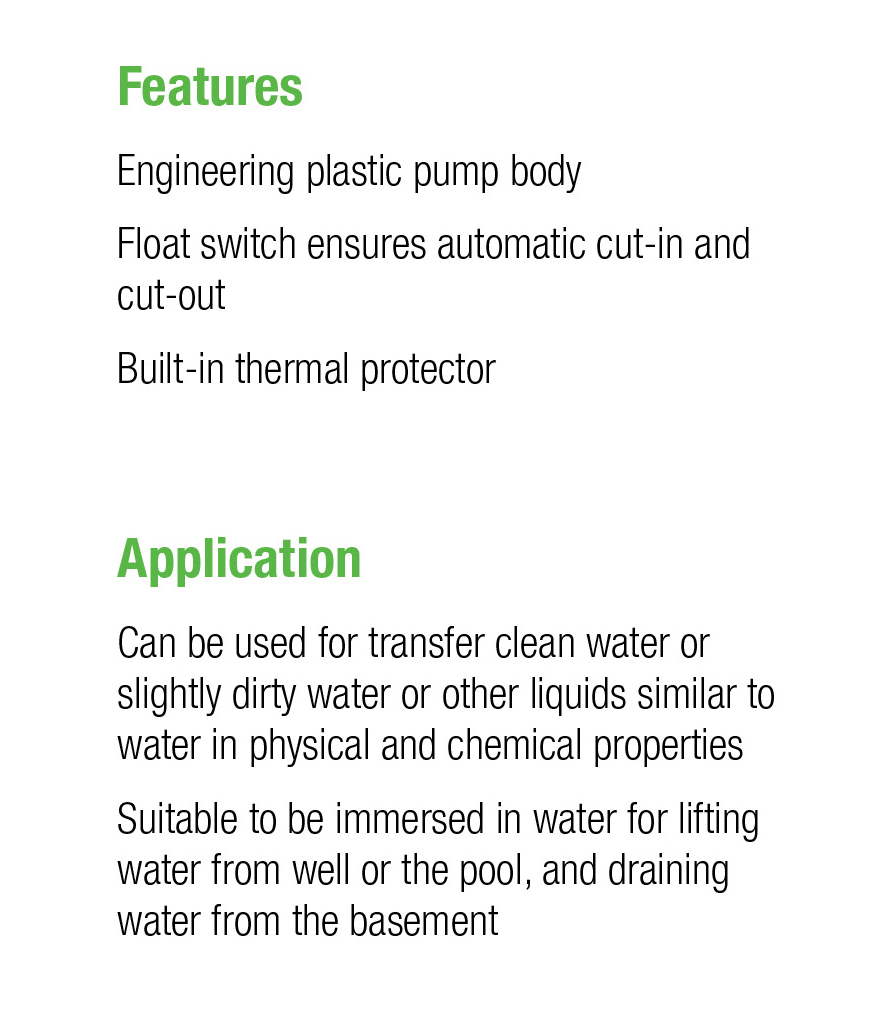 Features

Engineering plastic pump body

Float switch ensures automatic cut-in and cut-out

Built-in thermal protector

Application

Can be used for transfer clean water or slightly dirty water or other liquids similar to water in physical and chemical properties

Suitable to be immersed in water for lifting water from well or the pool, and draining water from the basement